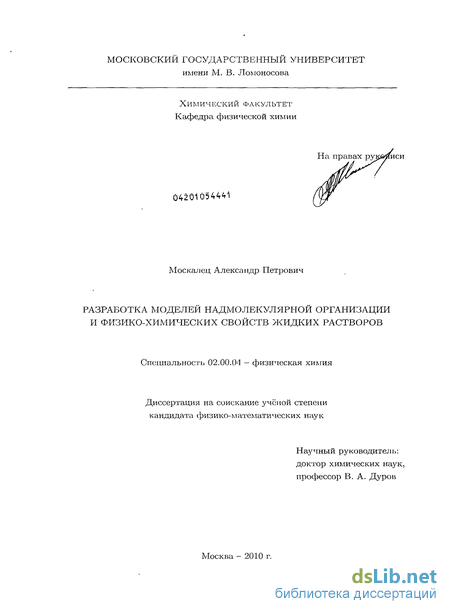 МОСКОВСКИЙ ГОСУДАРСТВЕННЫЙ УНИВЕРСИТЕТ
имени М. В. Ломоносова

Химический факультет
Кафедра физической химии

На правах рукописи

04201054441

Москалец Александр Петрович

РАЗРАБОТКА МОДЕЛЕЙ НАДМОЛЕКУЛЯРНОЙ ОРГАНИЗАЦИИ И ФИЗИКО-ХИМИЧЕСКИХ СВОЙСТВ ЖИДКИХ РАСТВОРОВ

Специальность 02.00.04 – физическая химия

Диссертация на соискание учёной степени
кандидата физико-математических наук

Научный руководитель:
доктор химических наук,
профессор В. А. Дуров

Москва – 2010 г.

dsLib.net
библиотека диссертаций